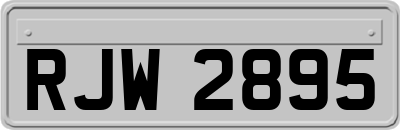 RJW 2895